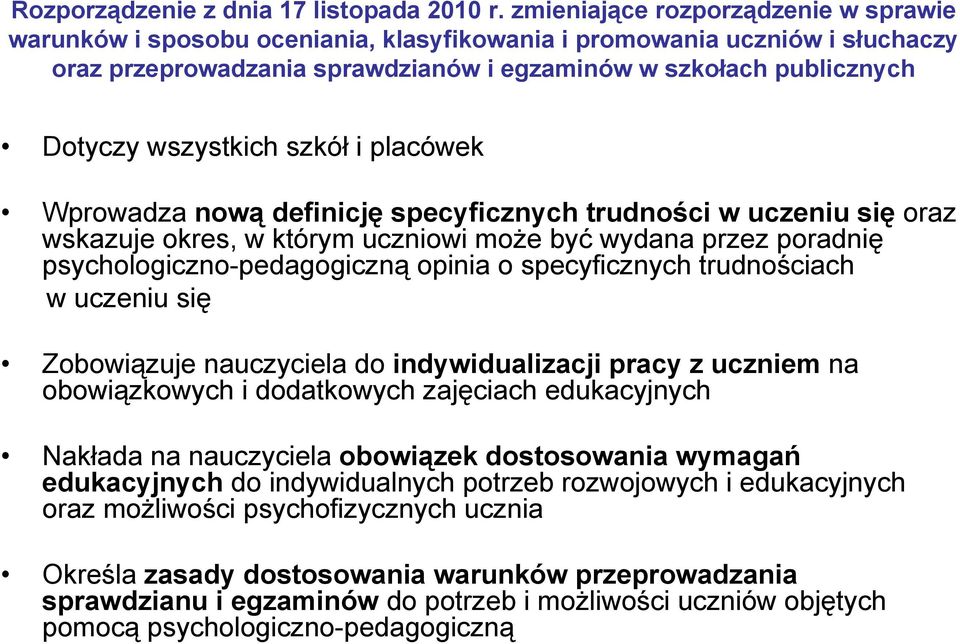 Rozporządzenie z dnia 17 listopada 2010 r. zmieniające rozporządzenie w sprawie warunków i sposobu oceniania, klasyfikowania i promowania uczniów i słuchaczy oraz przeprowadzania sprawdzianów i egzaminów w szkołach publicznych

• Dotyczy wszystkich szkół i placówek

• Wprowadza nową definicję specyficznych trudności w uczeniu się oraz wskazuje okres, w którym uczniowi może być wydana przez poradnię psychologiczno-pedagogiczną opinia o specyficznych trudnościach w uczeniu się

• Zobowiązuje nauczyciela do indywidualizacji pracy z uczniem na obowiązkowych i dodatkowych zajęciach edukacyjnych

• Nakłada na nauczyciela obowiązek dostosowania wymagań edukacyjnych do indywidualnych potrzeb rozwojowych i edukacyjnych oraz możliwości psychofizycznych ucznia

• Określa zasady dostosowania warunków przeprowadzania sprawdzianu i egzaminów do potrzeb i możliwości uczniów objętych pomocą psychologiczno-pedagogiczną